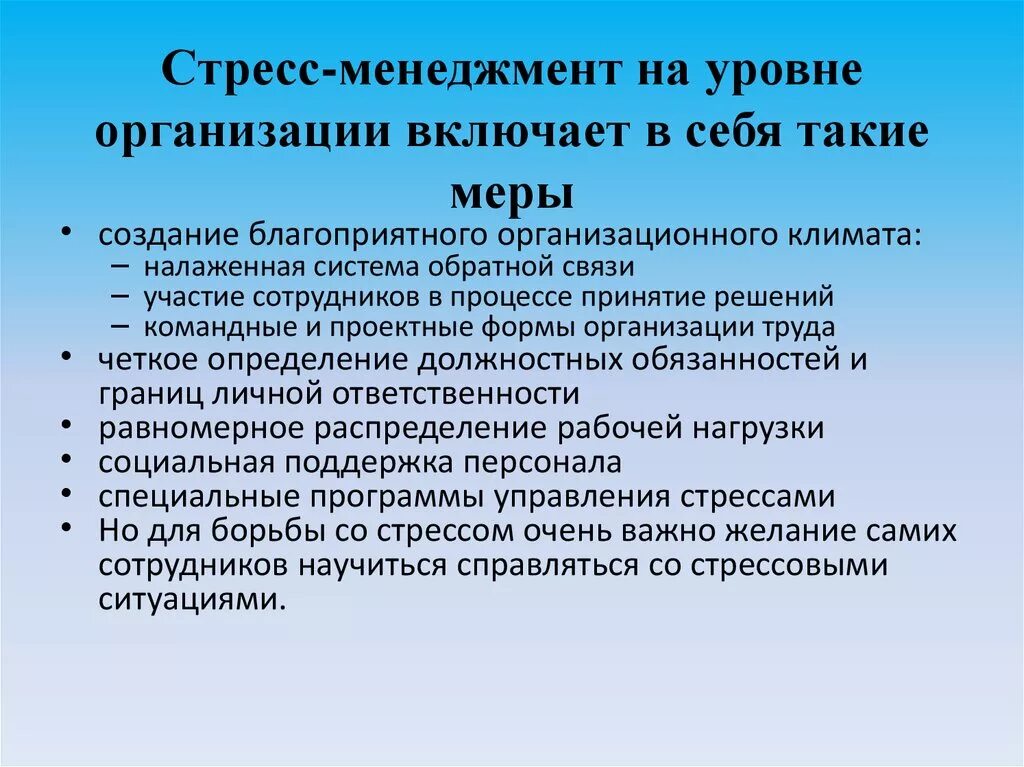 Стресс-менеджмент на уровне организации включает в себя такие меры

• создание благоприятного организационного климата:
  – налаженная система обратной связи
  – участие сотрудников в процессе принятие решений
  – командные и проектные формы организации труда
• четкое определение должностных обязанностей и границ личной ответственности
• равномерное распределение рабочей нагрузки
• социальная поддержка персонала
• специальные программы управления стрессами
• Но для борьбы со стрессом очень важно желание самих сотрудников научиться справляться со стрессовыми ситуациями.